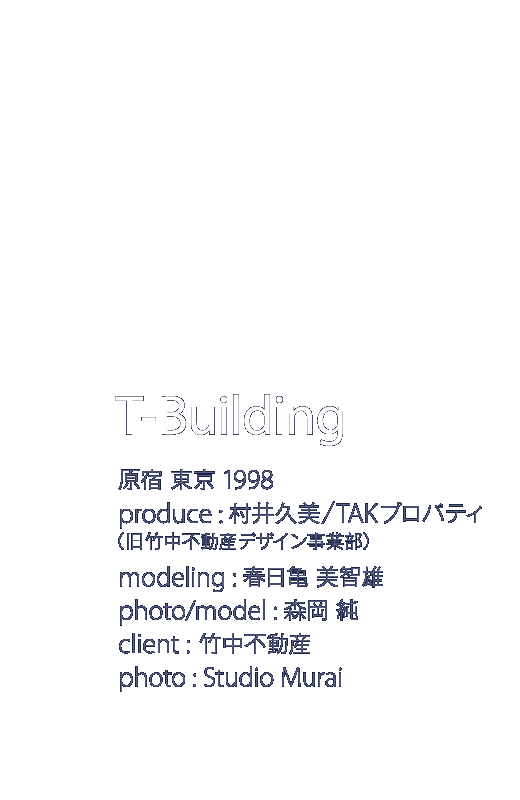 T-Building

原宿 東京 1998
produce : 村井久美/TAKプロパティ
（旧竹中不動産デザイン事業部）
modeling : 春日亀 美智雄
photo/model : 森岡 純
client : 竹中不動産
photo : Studio Murai